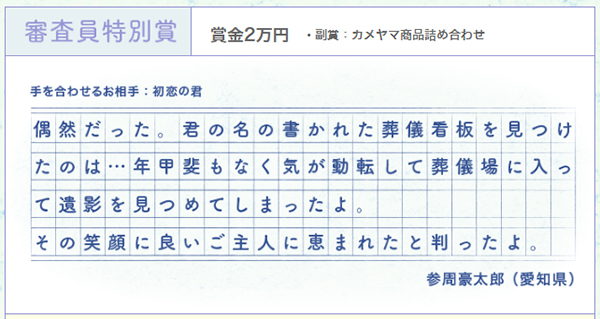 審査員特別賞

賞金2万円 ・副賞：カメヤマ商品詰め合わせ

手を合わせるお相手：初恋の君

偶然だった。君の名の書かれた葬儀看板を見つけたのは…年甲斐もなく気が動転して葬儀場に入って遺影を見つめてしまったよ。

その笑顔に良いご主人に恵まれたと判ったよ。

参周豪太郎（愛知県）